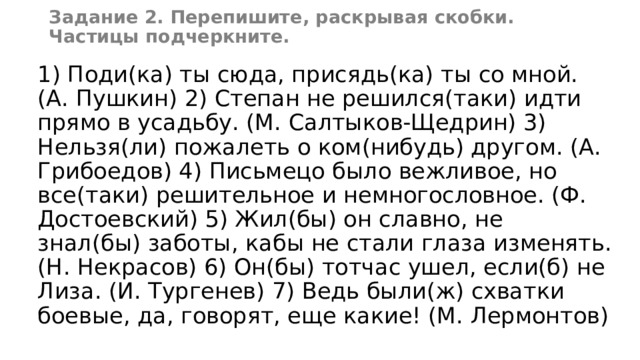 Задание 2. Перепишите, раскрывая скобки. Частицы подчеркните.

1) Поди(ка) ты сюда, присядь(ка) ты со мной. (А. Пушкин) 2) Степан не решился(таки) идти прямо в усадьбу. (М. Салтыков-Щедрин) 3) Нельзя(ли) пожалеть о ком(нибудь) другом. (А. Грибоедов) 4) Письмецо было вежливое, но все(таки) решительное и немногословное. (Ф. Достоевский) 5) Жил(бы) он славно, не знал(бы) заботы, кабы не стали глаза изменять. (Н. Некрасов) 6) Он(бы) тотчас ушел, если(б) не Лиза. (И. Тургенев) 7) Ведь были(ж) схватки боевые, да, говорят, еще какие! (М. Лермонтов)